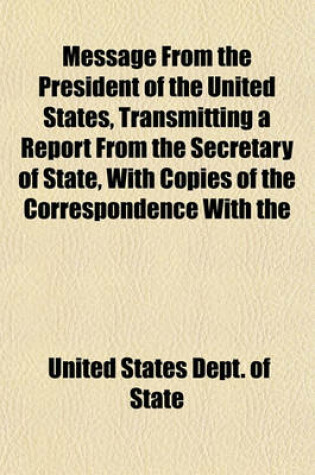 Message From the President of the United States, Transmitting a Report From the Secretary of State, With Copies of the Correspondence With the

United States Dept. of State